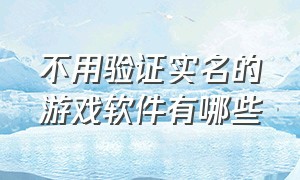 不用验证实名的
游戏软件有哪些